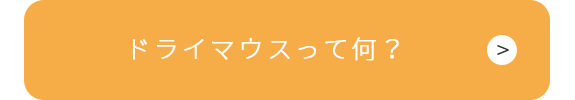 ドライマウスって何？

>